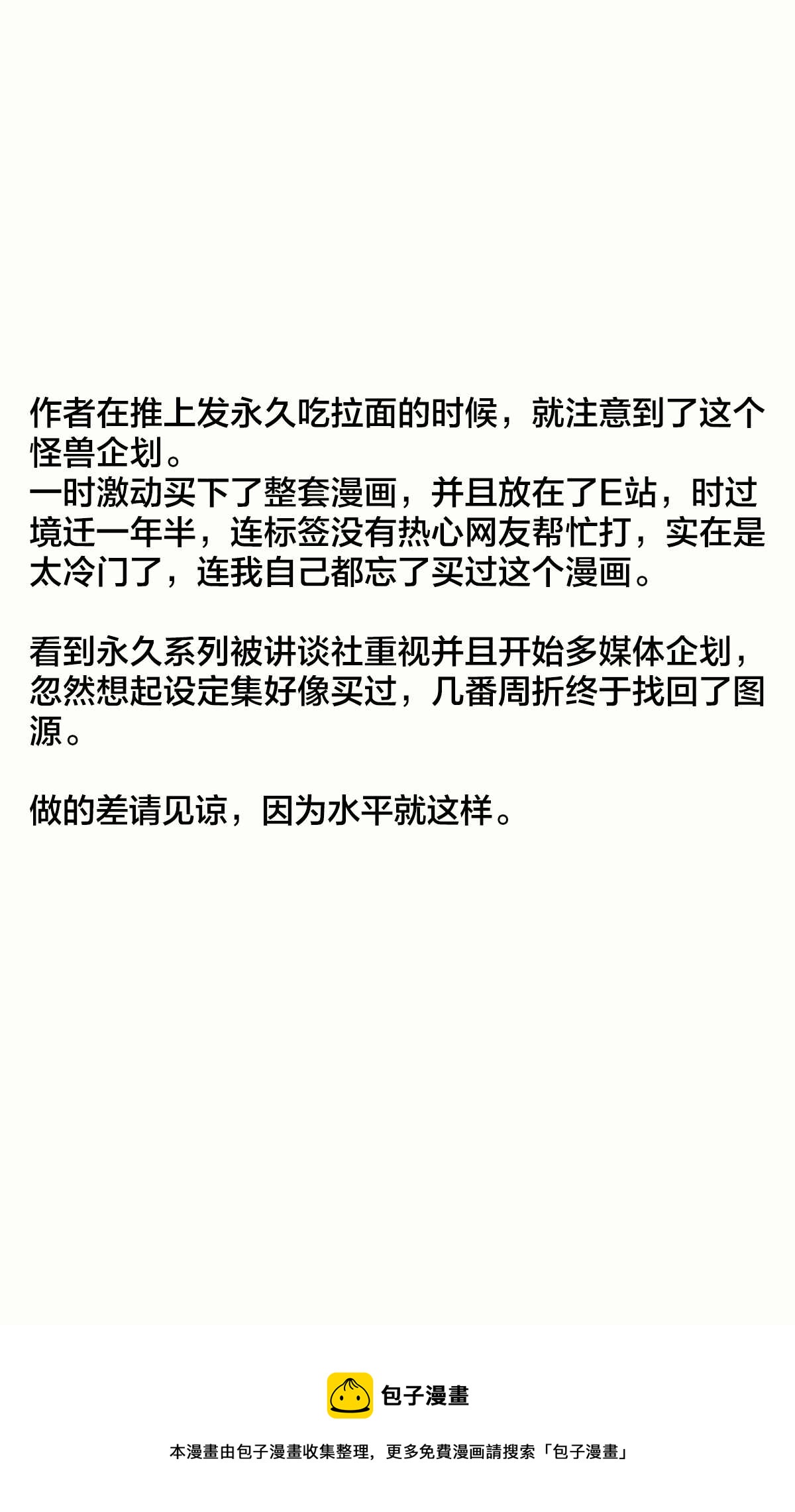 作者在推上发永久吃拉面的时候，就注意到了这个怪兽企划。
一时激动买下了整套漫画，并且放在了E站，时过境迁一年半，连标签没有热心网友帮忙打，实在是太冷门了，连我自己都忘了买过这个漫画。

看到永久系列被讲谈社重视并且开始多媒体企划，忽然想起设定集好像买过，几番周折终于找回了图源。

做的差请见谅，因为水平就这样。

包子漫畫

本漫畫由包子漫畫收集整理，更多免費漫画請搜索「包子漫畫」